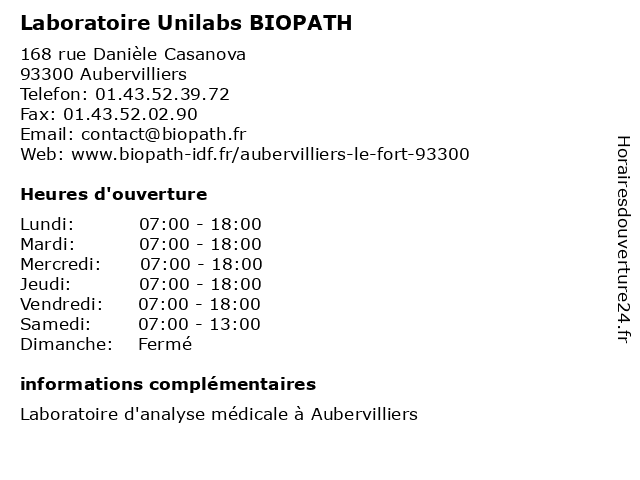 Laboratoire Unilabs BIOPATH

168 rue Danièle Casanova
93300 Aubervilliers
Telefon: 01.43.52.39.72
Fax: 01.43.52.02.90
Email: contact@biopath.fr
Web: www.biopath-idf.fr/aubervilliers-le-fort-93300

Heures d'ouverture

| Lundi: | 07:00 - 18:00 |
|---|---|
| Mardi: | 07:00 - 18:00 |
| Mercredi: | 07:00 - 18:00 |
| Jeudi: | 07:00 - 18:00 |
| Vendredi: | 07:00 - 18:00 |
| Samedi: | 07:00 - 13:00 |
| Dimanche: | Fermé |

informations complémentaires

Laboratoire d'analyse médicale à Aubervilliers

Horairesdouverture24.fr